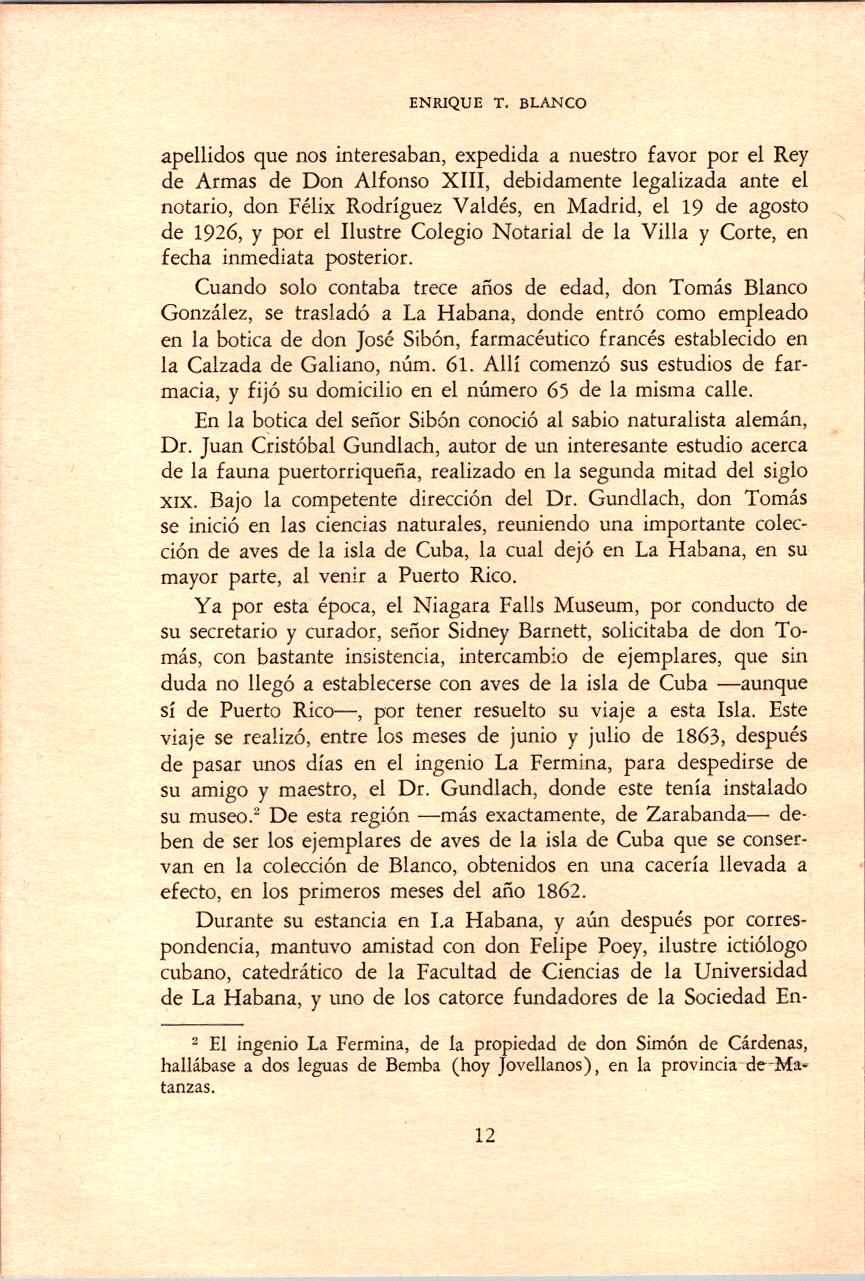 ENRIQUE T. BLANCO

apellidos que nos interesaban, expedida a nuestro favor por el Rey de Armas de Don Alfonso XIII, debidamente legalizada ante el notario, don Félix Rodríguez Valdés, en Madrid, el 19 de agosto de 1926, y por el Ilustre Colegio Notarial de la Villa y Corte, en fecha inmediata posterior.

Cuando solo contaba trece años de edad, don Tomás Blanco González, se trasladó a La Habana, donde entró como empleado en la botica de don José Sibón, farmacéutico francés establecido en la Calzada de Galiano, núm. 61. Allí comenzó sus estudios de farmacia, y fijó su domicilio en el número 65 de la misma calle.

En la botica del señor Sibón conoció al sabio naturalista alemán, Dr. Juan Cristóbal Gundlach, autor de un interesante estudio acerca de la fauna puertorriqueña, realizado en la segunda mitad del siglo XIX. Bajo la competente dirección del Dr. Gundlach, don Tomás se inició en las ciencias naturales, reuniendo una importante colección de aves de la isla de Cuba, la cual dejó en La Habana, en su mayor parte, al venir a Puerto Rico.

Ya por esta época, el Niagara Falls Museum, por conducto de su secretario y curador, señor Sidney Barnett, solicitaba de don Tomás, con bastante insistencia, intercambio de ejemplares, que sin duda no llegó a establecerse con aves de la isla de Cuba —aunque sí de Puerto Rico—, por tener resuelto su viaje a esta Isla. Este viaje se realizó, entre los meses de junio y julio de 1863, después de pasar unos días en el ingenio La Fermina, para despedirse de su amigo y maestro, el Dr. Gundlach, donde este tenía instalado su museo.$^2$ De esta región —más exactamente, de Zarabanda— deben de ser los ejemplares de aves de la isla de Cuba que se conservan en la colección de Blanco, obtenidos en una cacería llevada a efecto, en los primeros meses del año 1862.

Durante su estancia en La Habana, y aún después por correspondencia, mantuvo amistad con don Felipe Poey, ilustre ictiólogo cubano, catedrático de la Facultad de Ciencias de la Universidad de La Habana, y uno de los catorce fundadores de la Sociedad En-

$^2$ El ingenio La Fermina, de la propiedad de don Simón de Cárdenas, hallábase a dos leguas de Bemba (hoy Jovellanos), en la provincia de Matanzas.

12